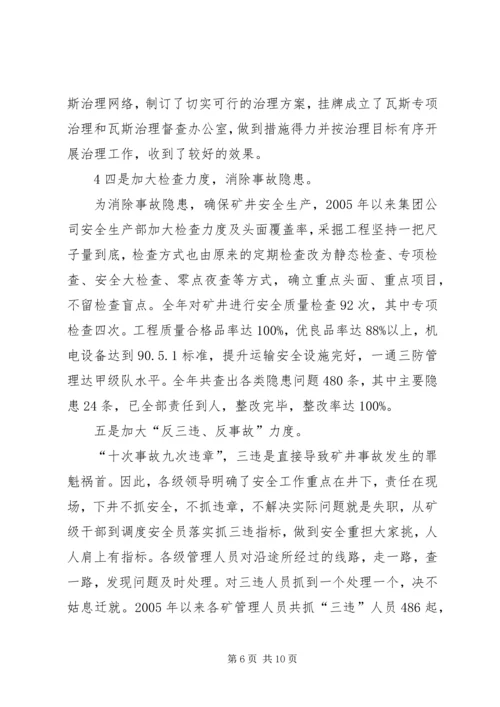 斯治理网络，制订了切实可行的治理方案，挂牌成立了瓦斯专项治理和瓦斯治理督查办公室，做到措施得力并按治理目标有序开展治理工作，收到了较好的效果。

4 四是加大检查力度，消除事故隐患。

为消除事故隐患，确保矿井安全生产，2005 年以来集团公司安全生产部加大检查力度及头面覆盖率，采掘工程坚持一把尺子量到底，检查方式也由原来的定期检查改为静态检查、专项检查、安全大检查、零点夜查等方式，确立重点头面、重点项目，不留检查盲点。全年对矿井进行安全质量检查 92 次，其中专项检查四次。工程质量合格品率达 100%，优良品率达 88%以上，机电设备达到 90.5.1 标准，提升运输安全设施完好，一通三防管理达甲级队水平。全年共查出各类隐患问题 480 条，其中主要隐患 24 条，已全部责任到人，整改完毕，整改率达 100%。

五是加大“反三违、反事故”力度。

“十次事故九次违章”，三违是直接导致矿井事故发生的罪魁祸首。因此，各级领导明确了安全工作重点在井下，责任在现场，下井不抓安全，不抓违章，不解决实际问题就是失职，从矿级干部到调度安全员落实抓三违指标，做到安全重担大家挑，人人肩上有指标。各级管理人员对沿途所经过的线路，走一路，查一路，发现问题及时处理。对三违人员抓到一个处理一个，决不姑息迁就。2005 年以来各矿管理人员共抓“三违”人员 486 起，

第 6 页 共 10 页